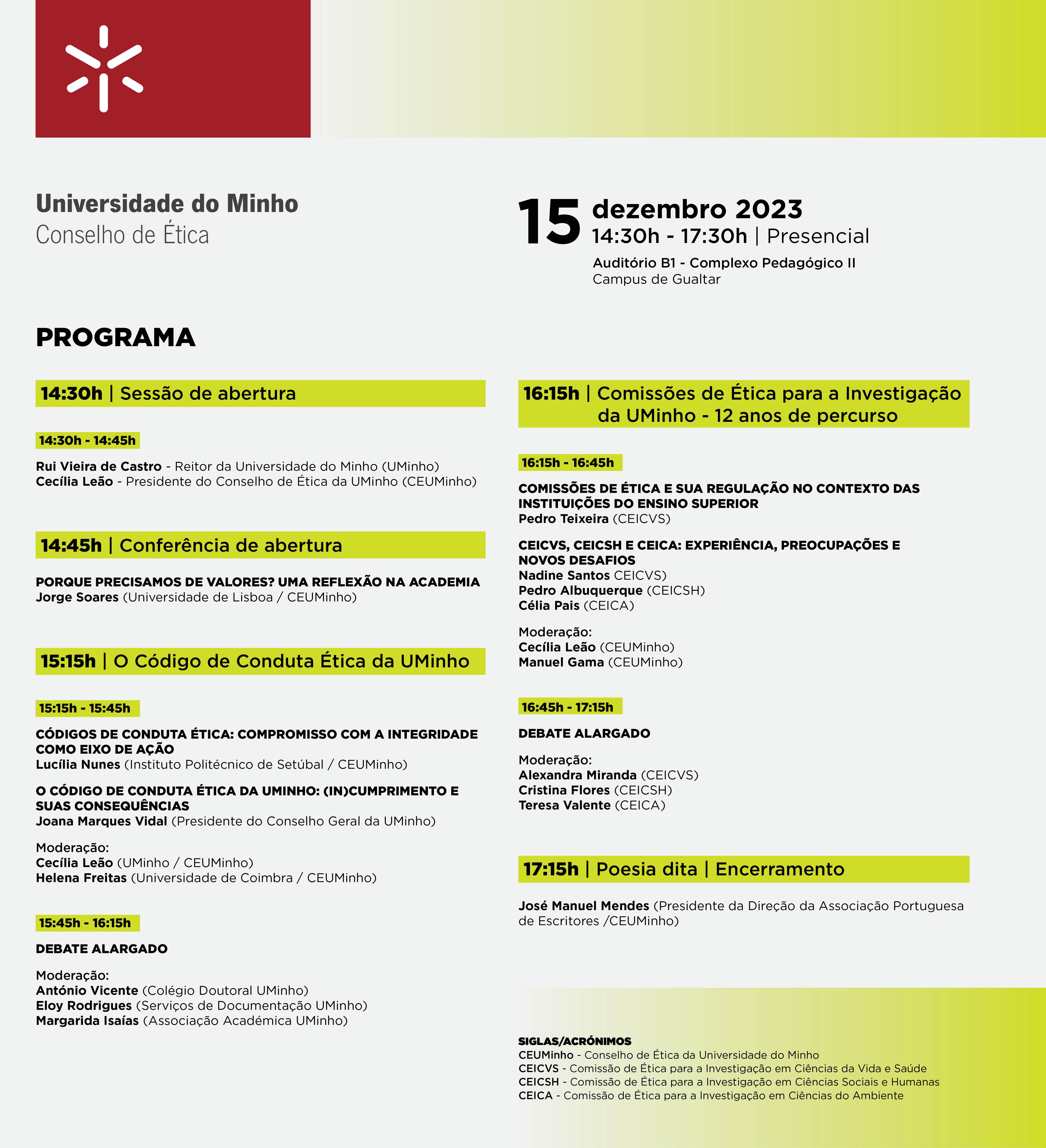 Universidade do Minho
Conselho de Ética

15 dezembro 2023
14:30h - 17:30h | Presencial
Auditório B1 - Complexo Pedagógico II
Campus de Gualtar

PROGRAMA

14:30h | Sessão de abertura

14:30h - 14:45h

Rui Vieira de Castro - Reitor da Universidade do Minho (UMinho)
Cecília Leão - Presidente do Conselho de Ética da UMinho (CEUMinho)

14:45h | Conferência de abertura

PORQUE PRECISAMOS DE VALORES? UMA REFLEXÃO NA ACADEMIA
Jorge Soares (Universidade de Lisboa / CEUMinho)

15:15h | O Código de Conduta Ética da UMinho

15:15h - 15:45h

CÓDIGOS DE CONDUTA ÉTICA: COMPROMISSO COM A INTEGRIDADE COMO EIXO DE AÇÃO
Lucília Nunes (Instituto Politécnico de Setúbal / CEUMinho)

O CÓDIGO DE CONDUTA ÉTICA DA UMINHO: (IN)CUMPRIMENTO E SUAS CONSEQUÊNCIAS
Joana Marques Vidal (Presidente do Conselho Geral da UMinho)

Moderação:
Cecília Leão (UMinho / CEUMinho)
Helena Freitas (Universidade de Coimbra / CEUMinho)

15:45h - 16:15h

DEBATE ALARGADO

Moderação:
António Vicente (Colégio Doutoral UMinho)
Eloy Rodrigues (Serviços de Documentação UMinho)
Margarida Isaías (Associação Académica UMinho)

16:15h | Comissões de Ética para a Investigação da UMinho - 12 anos de percurso

16:15h - 16:45h

COMISSÕES DE ÉTICA E SUA REGULAÇÃO NO CONTEXTO DAS INSTITUIÇÕES DO ENSINO SUPERIOR
Pedro Teixeira (CEICVS)

CEICVS, CEICSH E CEICA: EXPERIÊNCIA, PREOCUPAÇÕES E NOVOS DESAFIOS
Nadine Santos CEICVS)
Pedro Albuquerque (CEICSH)
Célia Pais (CEICA)

Moderação:
Cecília Leão (CEUMinho)
Manuel Gama (CEUMinho)

16:45h - 17:15h

DEBATE ALARGADO

Moderação:
Alexandra Miranda (CEICVS)
Cristina Flores (CEICSH)
Teresa Valente (CEICA)

17:15h | Poesia dita | Encerramento

José Manuel Mendes (Presidente da Direção da Associação Portuguesa de Escritores /CEUMinho)

SIGLAS/ACRÓNIMOS
CEUMinho - Conselho de Ética da Universidade do Minho
CEICVS - Comissão de Ética para a Investigação em Ciências da Vida e Saúde
CEICSH - Comissão de Ética para a Investigação em Ciências Sociais e Humanas
CEICA - Comissão de Ética para a Investigação em Ciências do Ambiente